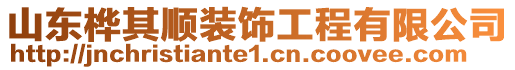 山东桦其顺装饰工程有限公司
http://jnchristiante1.cn.coovee.com